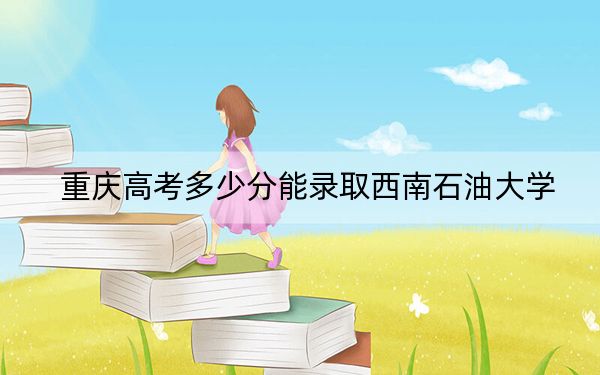 重庆高考多少分能录取西南石油大学